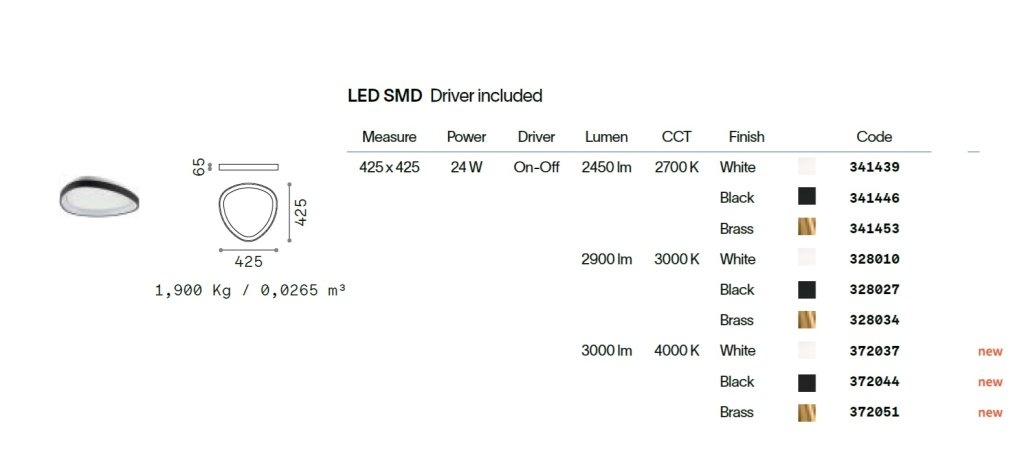 65

425

425

1,900 Kg / 0,0265 m³

LED SMD Driver included

| Measure | Power | Driver | Lumen | CCT | Finish | Code | |
|---|---|---|---|---|---|---|---|
| 425 x 425 | 24 W | On-Off | 2450 lm | 2700 K | White | 341439 | |
| | | | | | Black | 341446 | |
| | | | | | Brass | 341453 | |
| | | | 2900 lm | 3000 K | White | 328010 | |
| | | | | | Black | 328027 | |
| | | | | | Brass | 328034 | |
| | | | 3000 lm | 4000 K | White | 372037 | new |
| | | | | | Black | 372044 | new |
| | | | | | Brass | 372051 | new |